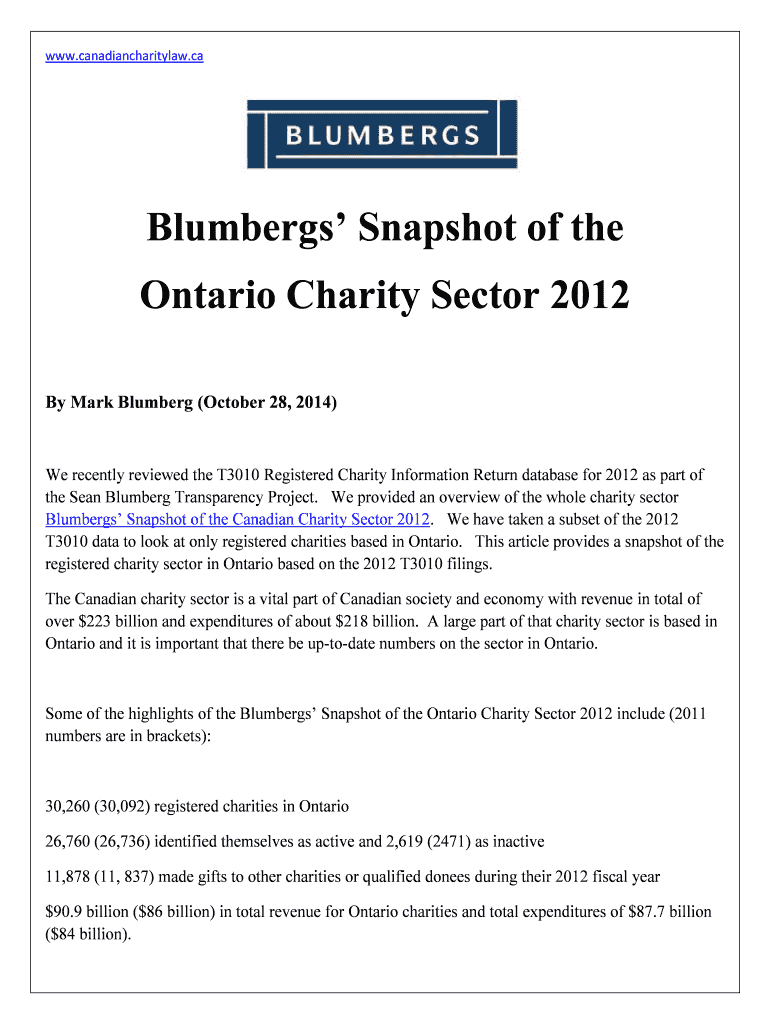 www.canadiancharitylaw.ca

BLUMBERGS

Blumbergs' Snapshot of the Ontario Charity Sector 2012

By Mark Blumberg (October 28, 2014)

We recently reviewed the T3010 Registered Charity Information Return database for 2012 as part of the Sean Blumberg Transparency Project. We provided an overview of the whole charity sector Blumbergs' Snapshot of the Canadian Charity Sector 2012. We have taken a subset of the 2012 T3010 data to look at only registered charities based in Ontario. This article provides a snapshot of the registered charity sector in Ontario based on the 2012 T3010 filings.

The Canadian charity sector is a vital part of Canadian society and economy with revenue in total of over $223 billion and expenditures of about $218 billion. A large part of that charity sector is based in Ontario and it is important that there be up-to-date numbers on the sector in Ontario.

Some of the highlights of the Blumbergs' Snapshot of the Ontario Charity Sector 2012 include (2011 numbers are in brackets):

30,260 (30,092) registered charities in Ontario

26,760 (26,736) identified themselves as active and 2,619 (2471) as inactive

11,878 (11, 837) made gifts to other charities or qualified donees during their 2012 fiscal year

$90.9 billion ($86 billion) in total revenue for Ontario charities and total expenditures of $87.7 billion ($84 billion).